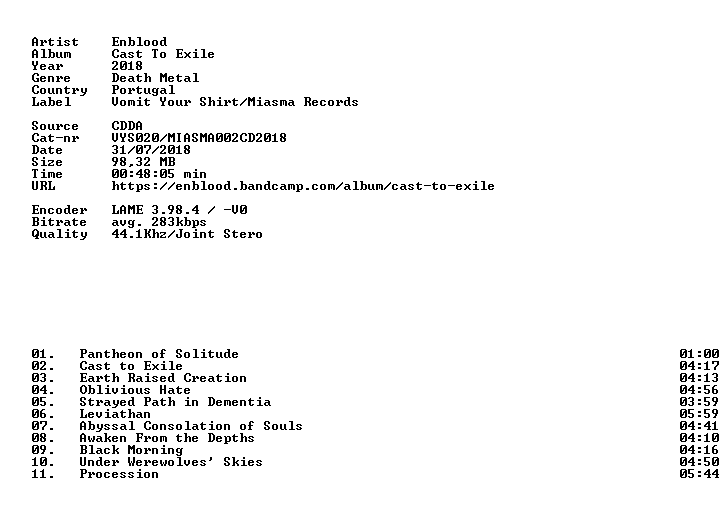 Artist Enblood
Album Cast To Exile
Year 2018
Genre Death Metal
Country Portugal
Label Vomit Your Shirt/Miasma Records

Source CDDA
Cat-nr VYS020/MIASMA002CD2018
Date 31/07/2018
Size 98,32 MB
Time 00:48:05 min
URL https://enblood.bandcamp.com/album/cast-to-exile

Encoder LAME 3.98.4 / -V0
Bitrate avg. 283kbps
Quality 44.1Khz/Joint Stero

01. Pantheon of Solitude 01:00
02. Cast to Exile 04:17
03. Earth Raised Creation 04:13
04. Oblivious Hate 04:56
05. Strayed Path in Dementia 03:59
06. Leviathan 05:59
07. Abyssal Consolation of Souls 04:41
08. Awaken From the Depths 04:10
09. Black Morning 04:16
10. Under Werewolves' Skies 04:50
11. Procession 05:44